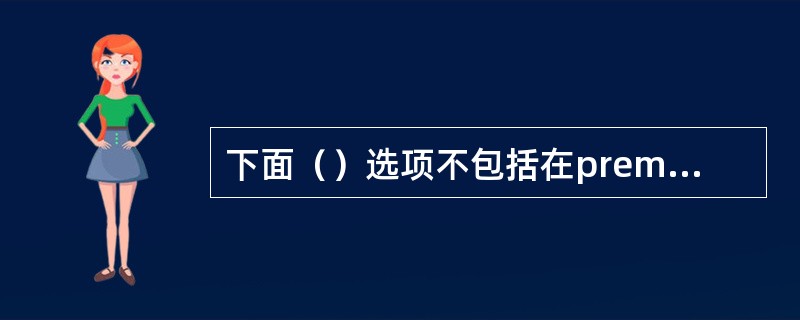 下面（）选项不包括在prem...